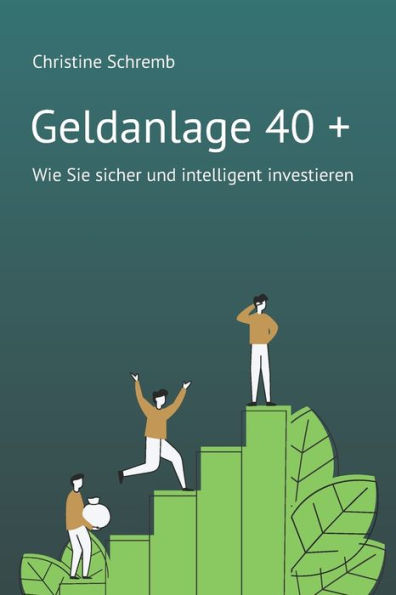 Christine Schremb

Geldanlage 40 +

Wie Sie sicher und intelligent investieren